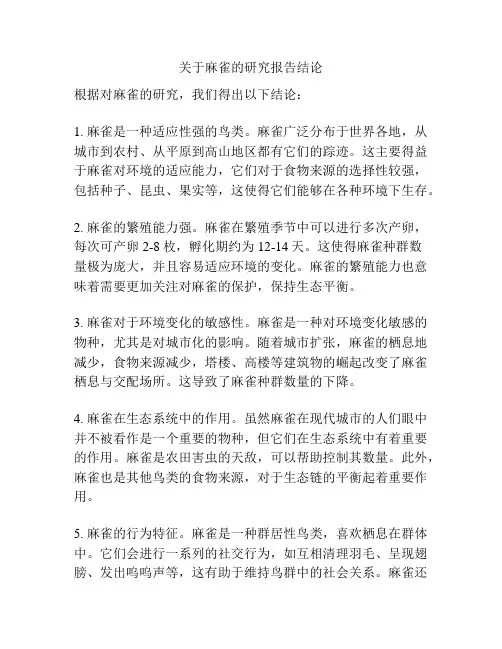 关于麻雀的研究报告结论

根据对麻雀的研究，我们得出以下结论：

1. 麻雀是一种适应性强的鸟类。麻雀广泛分布于世界各地，从城市到农村、从平原到高山地区都有它们的踪迹。这主要得益于麻雀对环境的适应能力，它们对于食物来源的选择性较强，包括种子、昆虫、果实等，这使得它们能够在各种环境下生存。

2. 麻雀的繁殖能力强。麻雀在繁殖季节中可以进行多次产卵，每次可产卵 2-8 枚，孵化期约为 12-14 天。这使得麻雀种群数量极为庞大，并且容易适应环境的变化。麻雀的繁殖能力也意味着需要更加关注对麻雀的保护，保持生态平衡。

3. 麻雀对于环境变化的敏感性。麻雀是一种对环境变化敏感的物种，尤其是对城市化的影响。随着城市扩张，麻雀的栖息地减少，食物来源减少，塔楼、高楼等建筑物的崛起改变了麻雀栖息与交配场所。这导致了麻雀种群数量的下降。

4. 麻雀在生态系统中的作用。虽然麻雀在现代城市的人们眼中并不被看作是一个重要的物种，但它们在生态系统中有着重要的作用。麻雀是农田害虫的天敌，可以帮助控制其数量。此外，麻雀也是其他鸟类的食物来源，对于生态链的平衡起着重要作用。

5. 麻雀的行为特征。麻雀是一种群居性鸟类，喜欢栖息在群体中。它们会进行一系列的社交行为，如互相清理羽毛、呈现翅膀、发出鸣鸣声等，这有助于维持鸟群中的社会关系。麻雀还